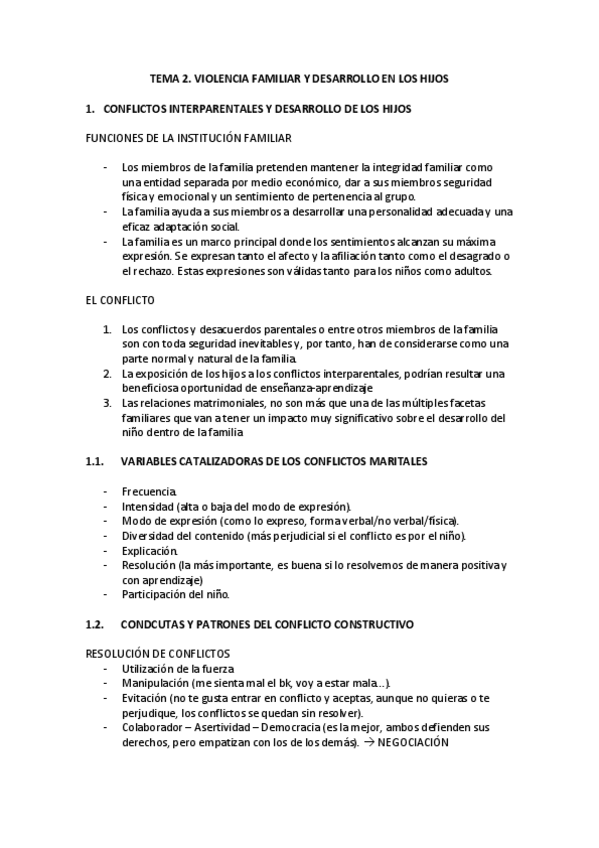 TEMA 2. VIOLENCIA FAMILIAR Y DESARROLLO EN LOS HIJOS

1. CONFLICTOS INTERPARENTALES Y DESARROLLO DE LOS HIJOS

FUNCIONES DE LA INSTITUCIÓN FAMILIAR

- Los miembros de la familia pretenden mantener la integridad familiar como una entidad separada por medio económico, dar a sus miembros seguridad física y emocional y un sentimiento de pertenencia al grupo.
- La familia ayuda a sus miembros a desarrollar una personalidad adecuada y una eficaz adaptación social.
- La familia es un marco principal donde los sentimientos alcanzan su máxima expresión. Se expresan tanto el afecto y la afiliación tanto como el desagrado o el rechazo. Estas expresiones son válidas tanto para los niños como adultos.

EL CONFLICTO

1. Los conflictos y desacuerdos parentales o entre otros miembros de la familia son con toda seguridad inevitables y, por tanto, han de considerarse como una parte normal y natural de la familia.
2. La exposición de los hijos a los conflictos interparentales, podrían resultar una beneficiosa oportunidad de enseñanza-aprendizaje
3. Las relaciones matrimoniales, no son más que una de las múltiples facetas familiares que van a tener un impacto muy significativo sobre el desarrollo del niño dentro de la familia

1.1. VARIABLES CATALIZADORAS DE LOS CONFLICTOS MARITALES

- Frecuencia.
- Intensidad (alta o baja del modo de expresión).
- Modo de expresión (como lo expreso, forma verbal/no verbal/física).
- Diversidad del contenido (más perjudicial si el conflicto es por el niño).
- Explicación.
- Resolución (la más importante, es buena si lo resolvemos de manera positiva y con aprendizaje)
- Participación del niño.

1.2. CONDCUTAS Y PATRONES DEL CONFLICTO CONSTRUCTIVO

RESOLUCIÓN DE CONFLICTOS
- Utilización de la fuerza
- Manipulación (me sienta mal el bk, voy a estar mala…).
- Evitación (no te gusta entrar en conflicto y aceptas, aunque no quieras o te perjudique, los conflictos se quedan sin resolver).
- Colaborador – Asertividad – Democracia (es la mejor, ambos defienden sus derechos, pero empatizan con los de los demás). → NEGOCIACIÓN